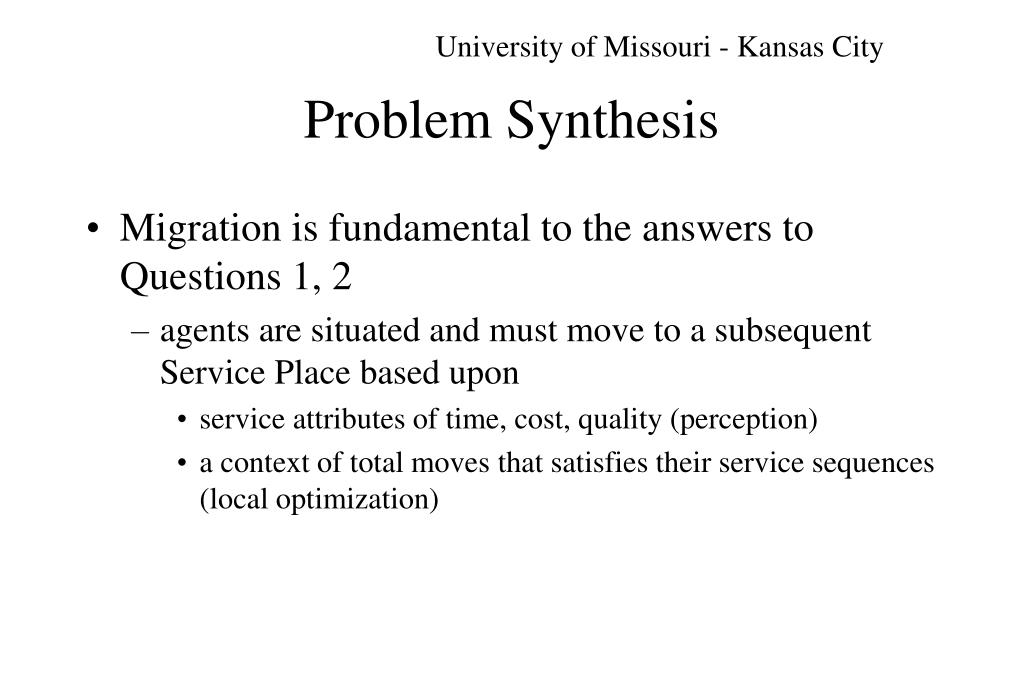 University of Missouri - Kansas City

Problem Synthesis

• Migration is fundamental to the answers to Questions 1, 2

– agents are situated and must move to a subsequent Service Place based upon

• service attributes of time, cost, quality (perception)

• a context of total moves that satisfies their service sequences (local optimization)